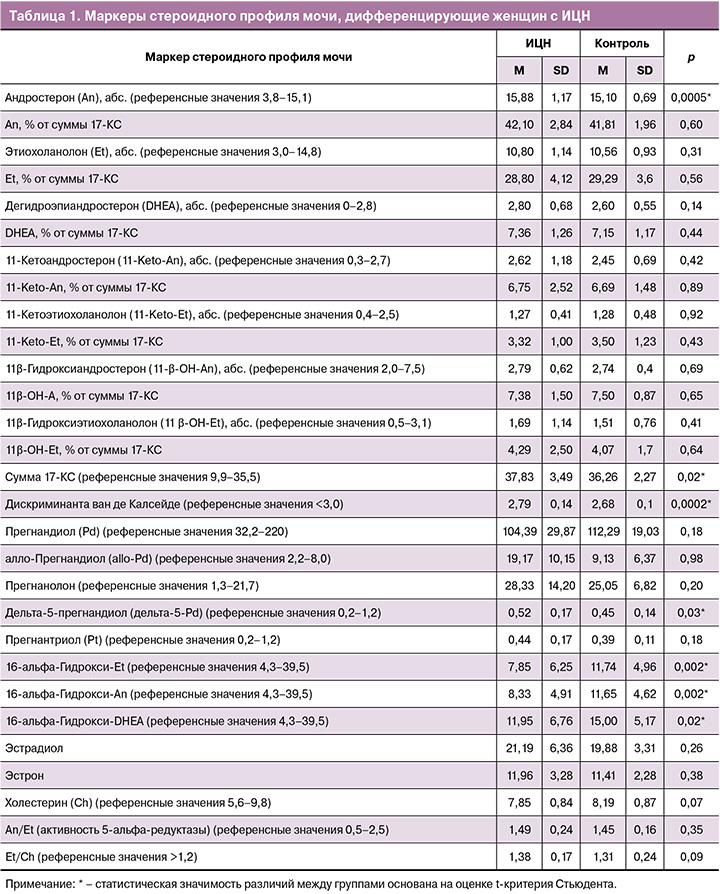 Таблица 1. Маркеры стероидного профиля мочи, дифференцирующие женщин с ИЦН

| Маркер стероидного профиля мочи | ИЦН M | ИЦН SD | Контроль M | Контроль SD | p |
|---|---|---|---|---|---|
| Андростерон (An), абс. (референсные значения 3,8–15,1) | 15,88 | 1,17 | 15,10 | 0,69 | 0,0005* |
| An, % от суммы 17-КС | 42,10 | 2,84 | 41,81 | 1,96 | 0,60 |
| Этиохоланолон (Et), абс. (референсные значения 3,0–14,8) | 10,80 | 1,14 | 10,56 | 0,93 | 0,31 |
| Et, % от суммы 17-КС | 28,80 | 4,12 | 29,29 | 3,6 | 0,56 |
| Дегидроэпиандростерон (DHEA), абс. (референсные значения 0–2,8) | 2,80 | 0,68 | 2,60 | 0,55 | 0,14 |
| DHEA, % от суммы 17-КС | 7,36 | 1,26 | 7,15 | 1,17 | 0,44 |
| 11-Кетоандростерон (11-Keto-An), абс. (референсные значения 0,3–2,7) | 2,62 | 1,18 | 2,45 | 0,69 | 0,42 |
| 11-Keto-An, % от суммы 17-КС | 6,75 | 2,52 | 6,69 | 1,48 | 0,89 |
| 11-Кетоэтиохоланолон (11-Keto-Et), абс. (референсные значения 0,4–2,5) | 1,27 | 0,41 | 1,28 | 0,48 | 0,92 |
| 11-Keto-Et, % от суммы 17-КС | 3,32 | 1,00 | 3,50 | 1,23 | 0,43 |
| 11β-Гидроксиандростерон (11-β-OH-An), абс. (референсные значения 2,0–7,5) | 2,79 | 0,62 | 2,74 | 0,4 | 0,69 |
| 11β-OH-A, % от суммы 17-КС | 7,38 | 1,50 | 7,50 | 0,87 | 0,65 |
| 11β-Гидроксиэтиохоланолон (11 β-OH-Et), абс. (референсные значения 0,5–3,1) | 1,69 | 1,14 | 1,51 | 0,76 | 0,41 |
| 11β-OH-Et, % от суммы 17-КС | 4,29 | 2,50 | 4,07 | 1,7 | 0,64 |
| Сумма 17-КС (референсные значения 9,9–35,5) | 37,83 | 3,49 | 36,26 | 2,27 | 0,02* |
| Дискриминанта ван де Калсейде (референсные значения <3,0) | 2,79 | 0,14 | 2,68 | 0,1 | 0,0002* |
| Прегнандиол (Pd) (референсные значения 32,2–220) | 104,39 | 29,87 | 112,29 | 19,03 | 0,18 |
| алло-Прегнандиол (allo-Pd) (референсные значения 2,2–8,0) | 19,17 | 10,15 | 9,13 | 6,37 | 0,98 |
| Прегнанолон (референсные значения 1,3–21,7) | 28,33 | 14,20 | 25,05 | 6,82 | 0,20 |
| Дельта-5-прегнандиол (дельта-5-Pd) (референсные значения 0,2–1,2) | 0,52 | 0,17 | 0,45 | 0,14 | 0,03* |
| Прегнантриол (Pt) (референсные значения 0,2–1,2) | 0,44 | 0,17 | 0,39 | 0,11 | 0,18 |
| 16-альфа-Гидрокси-Et (референсные значения 4,3–39,5) | 7,85 | 6,25 | 11,74 | 4,96 | 0,002* |
| 16-альфа-Гидрокси-An (референсные значения 4,3–39,5) | 8,33 | 4,91 | 11,65 | 4,62 | 0,002* |
| 16-альфа-Гидрокси-DHEA (референсные значения 4,3–39,5) | 11,95 | 6,76 | 15,00 | 5,17 | 0,02* |
| Эстрадиол | 21,19 | 6,36 | 19,88 | 3,31 | 0,26 |
| Эстрон | 11,96 | 3,28 | 11,41 | 2,28 | 0,38 |
| Холестерин (Ch) (референсные значения 5,6–9,8) | 7,85 | 0,84 | 8,19 | 0,87 | 0,07 |
| An/Et (активность 5-альфа-редуктазы) (референсные значения 0,5–2,5) | 1,49 | 0,24 | 1,45 | 0,16 | 0,35 |
| Et/Ch (референсные значения >1,2) | 1,38 | 0,17 | 1,31 | 0,24 | 0,09 |

Примечание: * – статистическая значимость различий между группами основана на оценке t-критерия Стьюдента.